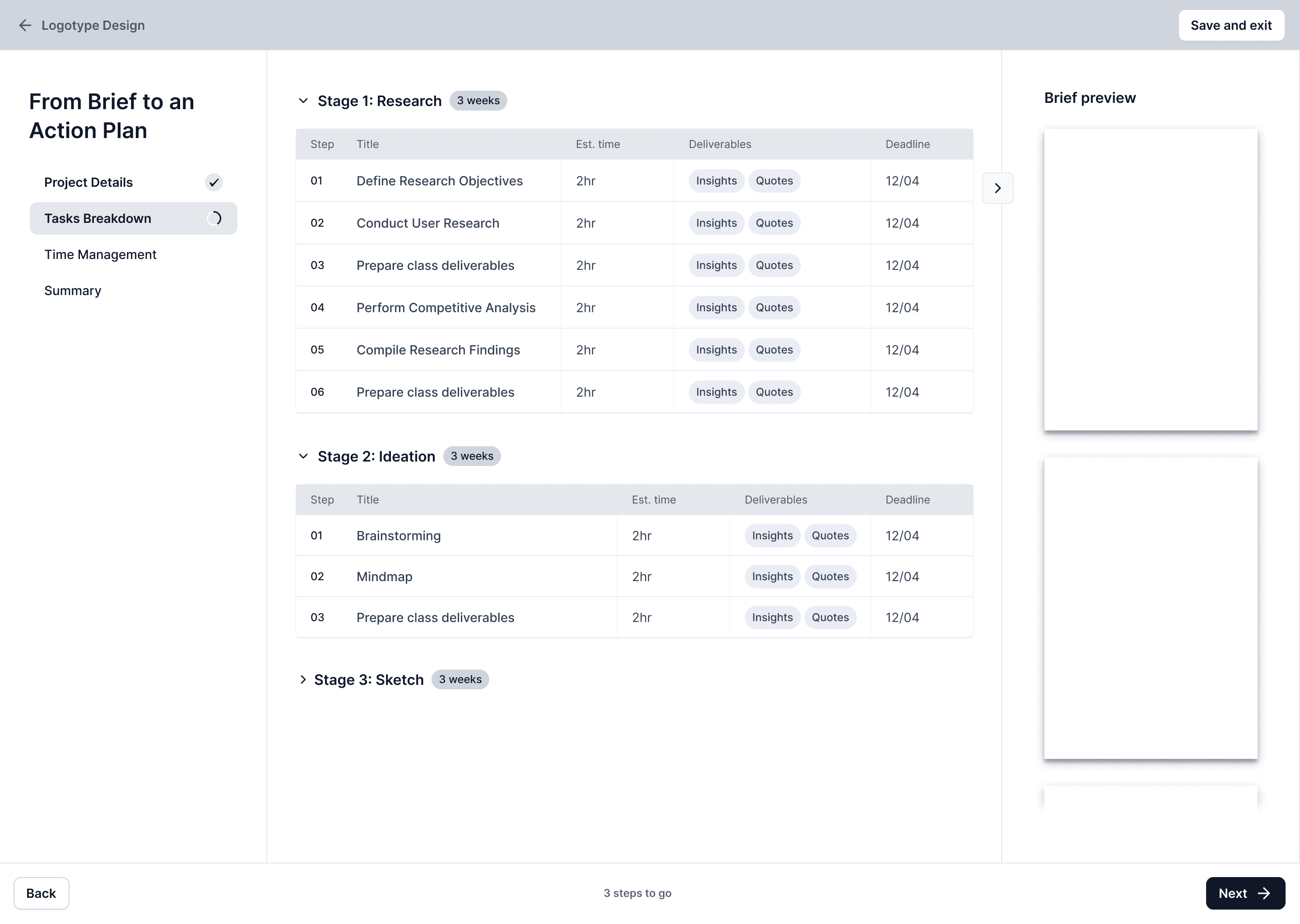 Logotype Design

Save and exit

From Brief to an Action Plan

Project Details

Tasks Breakdown

Time Management

Summary

Stage 1: Research 3 weeks

| Step | Title | Est. time | Deliverables | Deadline |
|---|---|---|---|---|
| 01 | Define Research Objectives | 2hr | Insights Quotes | 12/04 |
| 02 | Conduct User Research | 2hr | Insights Quotes | 12/04 |
| 03 | Prepare class deliverables | 2hr | Insights Quotes | 12/04 |
| 04 | Perform Competitive Analysis | 2hr | Insights Quotes | 12/04 |
| 05 | Compile Research Findings | 2hr | Insights Quotes | 12/04 |
| 06 | Prepare class deliverables | 2hr | Insights Quotes | 12/04 |

Stage 2: Ideation 3 weeks

| Step | Title | Est. time | Deliverables | Deadline |
|---|---|---|---|---|
| 01 | Brainstorming | 2hr | Insights Quotes | 12/04 |
| 02 | Mindmap | 2hr | Insights Quotes | 12/04 |
| 03 | Prepare class deliverables | 2hr | Insights Quotes | 12/04 |

Stage 3: Sketch 3 weeks

Brief preview

Back

3 steps to go

Next